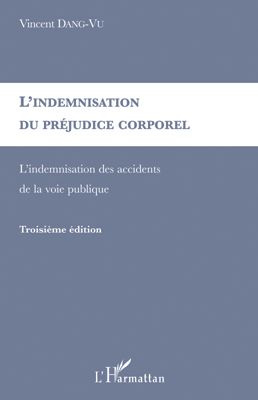 Vincent DANG-VU

L'INDEMNISATION
DU PRÉJUDICE CORPOREL

L'indemnisation des accidents
de la voie publique

Troisième édition

L'Harmattan